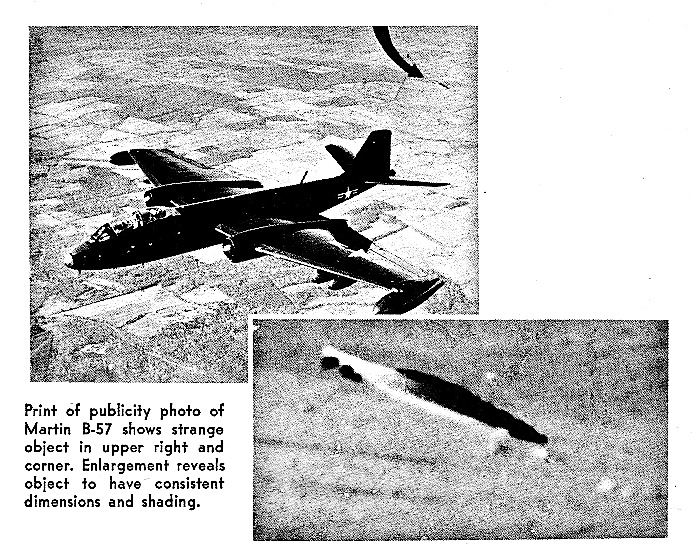 Print of publicity photo of Martin B-57 shows strange object in upper right and corner. Enlargement reveals object to have consistent dimensions and shading.